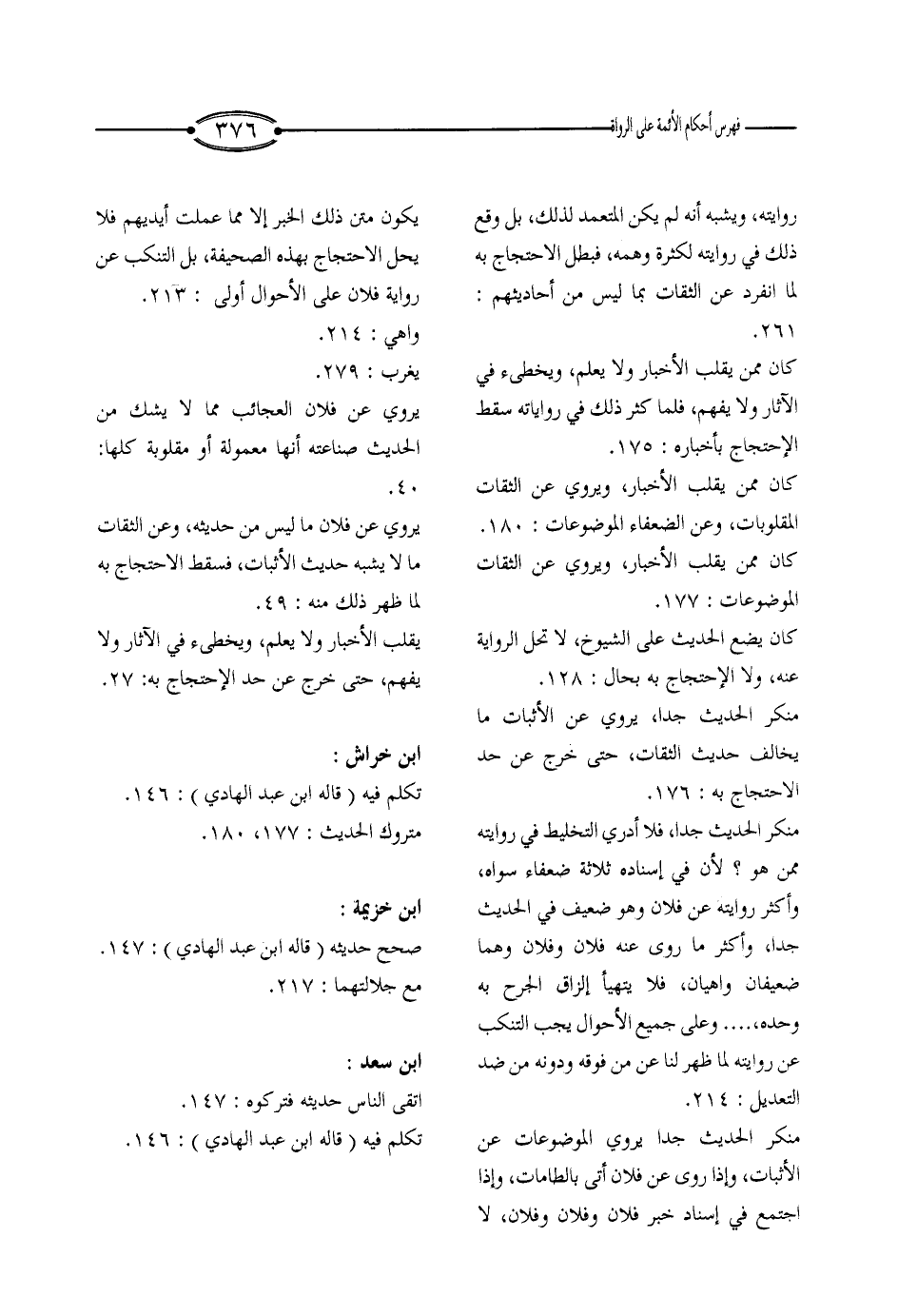 فهرس أحكام الأئمة على الرواة

٣٧٦

روايته، ويشبه أنه لم يكن المتعمد لذلك، بل وقع ذلك في روايته لكثرة وهمه، فبطل الاحتجاج به لما انفرد عن الثقات بما ليس من أحاديثهم : ٢٦١.

كان ممن يقلب الأخبار ولا يعلم، ويخطىء في الآثار ولا يفهم، فلما كثر ذلك في رواياته سقط الإحتجاج بأخباره : ١٧٥.

كان ممن يقلب الأخبار، ويروي عن الثقات المقلوبات، وعن الضعفاء الموضوعات : ١٨٠.

كان ممن يقلب الأخبار، ويروي عن الثقات الموضوعات : ١٧٧.

كان يضع الحديث على الشيوخ، لا تحل الرواية عنه، ولا الإحتجاج به بحال : ١٢٨.

منكر الحديث جدا، يروي عن الأثبات ما يخالف حديث الثقات، حتى خرج عن حد الاحتجاج به : ١٧٦.

منكر الحديث جدا، فلا أدري التخليط في روايته ممن هو ؟ لأن في إسناده ثلاثة ضعفاء سواه، وأكثر روايته عن فلان وهو ضعيف في الحديث جدا، وأكثر ما روى عنه فلان وفلان وهما ضعيفان واهيان، فلا يتهيأ إلزاق الجرح به وحده،.... وعلى جميع الأحوال يجب التنكب عن روايته لما ظهر لنا عن من فوقه ودونه من ضد التعديل : ٢١٤.

منكر الحديث جدا يروي الموضوعات عن الأثبات، وإذا روى عن فلان أتى بالطامات، وإذا اجتمع في إسناد خبر فلان وفلان وفلان، لا

يكون متن ذلك الخبر إلا مما عملت أيديهم فلا يحل الاحتجاج بهذه الصحيفة، بل التنكب عن رواية فلان على الأحوال أولى : ٢١٣.

واهي : ٢١٤.

يغرب : ٢٧٩.

يروي عن فلان العجائب مما لا يشك من الحديث صناعته أنها معمولة أو مقلوبة كلها: ٤٠.

يروي عن فلان ما ليس من حديثه، وعن الثقات ما لا يشبه حديث الأثبات، فسقط الاحتجاج به لما ظهر ذلك منه : ٤٩.

يقلب الأخبار ولا يعلم، ويخطىء في الآثار ولا يفهم، حتى خرج عن حد الإحتجاج به: ٢٧.

ابن خراش :
تكلم فيه ( قاله ابن عبد الهادي ) : ١٤٦.
متروك الحديث : ١٧٧، ١٨٠.

ابن خزيمة :
صحح حديثه ( قاله ابن عبد الهادي ) : ١٤٧.
مع جلالتهما : ٢١٧.

ابن سعد :
اتقى الناس حديثه فتركوه : ١٤٧.
تكلم فيه ( قاله ابن عبد الهادي ) : ١٤٦.